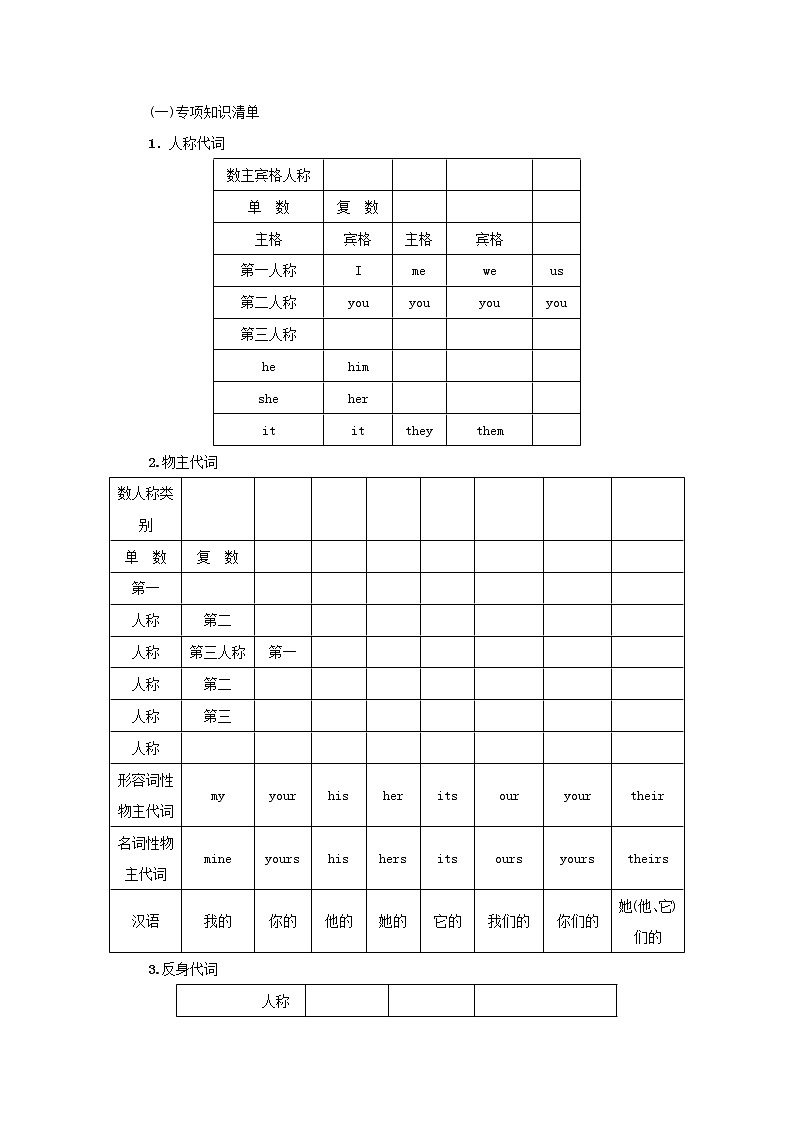 (一)专项知识清单

1. 人称代词

| 数主宾格人称 | | | | |
|---|---|---|---|---|
| 单　数 | 复　数 | | | |
| 主格 | 宾格 | 主格 | 宾格 | |
| 第一人称 | I | me | we | us |
| 第二人称 | you | you | you | you |
| 第三人称 | | | | |
| he | him | | | |
| she | her | | | |
| it | it | they | them | |

2.物主代词

| 数人称类别 | | | | | | | | |
|---|---|---|---|---|---|---|---|---|
| 单　数 | 复　数 | | | | | | | |
| 第一 | | | | | | | | |
| 人称 | 第二 | | | | | | | |
| 人称 | 第三人称 | 第一 | | | | | | |
| 人称 | 第二 | | | | | | | |
| 人称 | 第三 | | | | | | | |
| 人称 | | | | | | | | |
| 形容词性物主代词 | my | your | his | her | its | our | your | their |
| 名词性物主代词 | mine | yours | his | hers | its | ours | yours | theirs |
| 汉语 | 我的 | 你的 | 他的 | 她的 | 它的 | 我们的 | 你们的 | 她(他、它)们的 |

3.反身代词

| 人称 | | | |
|---|---|---|---|